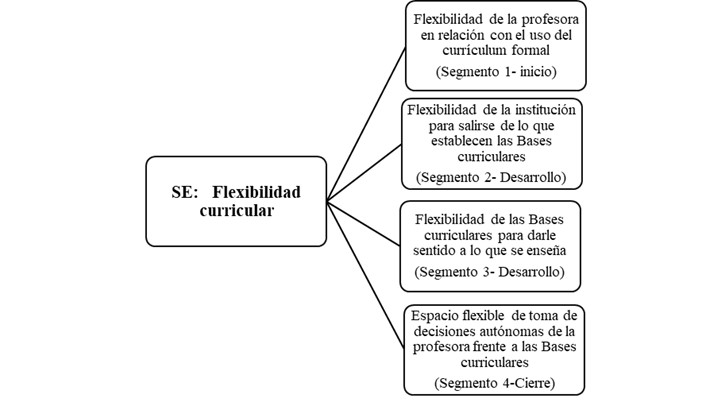 SE: Flexibilidad curricular

Flexibilidad de la profesora en relación con el uso del currículum formal
(Segmento 1- inicio)

Flexibilidad de la institución para salirse de lo que establecen las Bases curriculares
(Segmento 2- Desarrollo)

Flexibilidad de las Bases curriculares para darle sentido a lo que se enseña
(Segmento 3- Desarrollo)

Espacio flexible de toma de decisiones autónomas de la profesora frente a las Bases curriculares
(Segmento 4-Cierre)